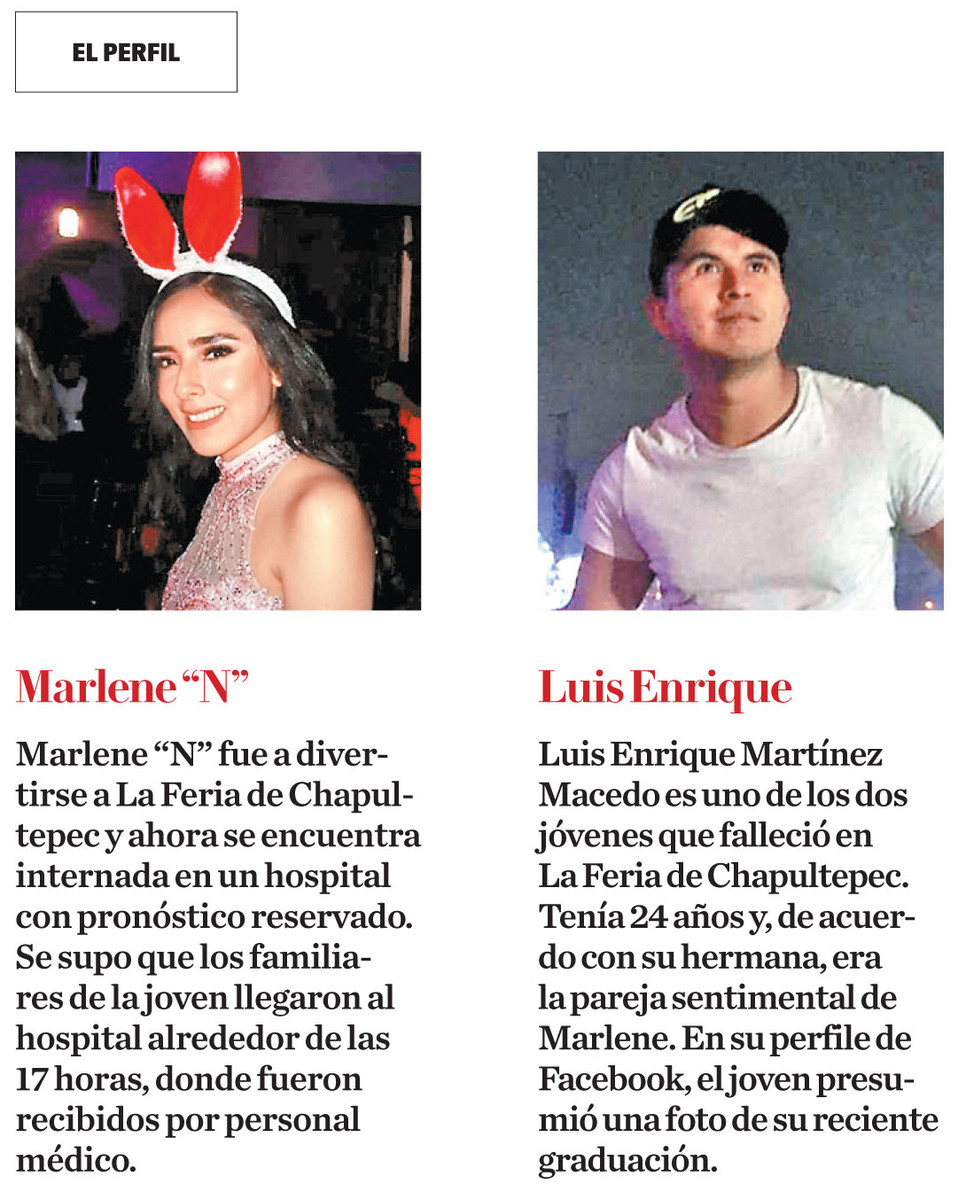 EL PERFIL

Marlene “N”

Marlene “N” fue a divertirse a La Feria de Chapultepec y ahora se encuentra internada en un hospital con pronóstico reservado. Se supo que los familiares de la joven llegaron al hospital alrededor de las 17 horas, donde fueron recibidos por personal médico.

Luis Enrique

Luis Enrique Martínez Macedo es uno de los dos jóvenes que falleció en La Feria de Chapultepec. Tenía 24 años y, de acuerdo con su hermana, era la pareja sentimental de Marlene. En su perfile de Facebook, el joven presumió una foto de su reciente graduación.